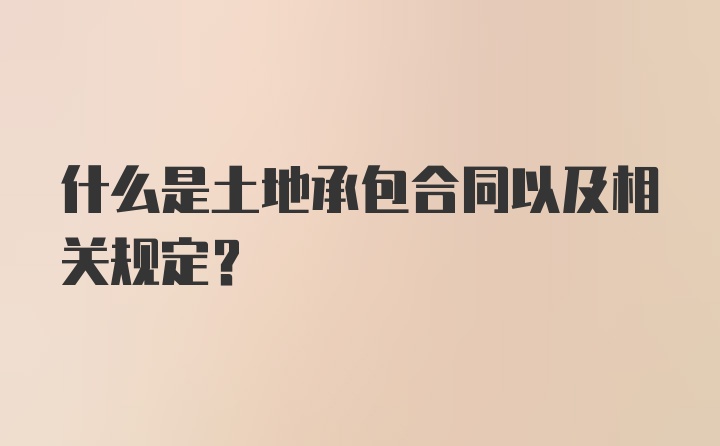 什么是土地承包合同以及相关规定？